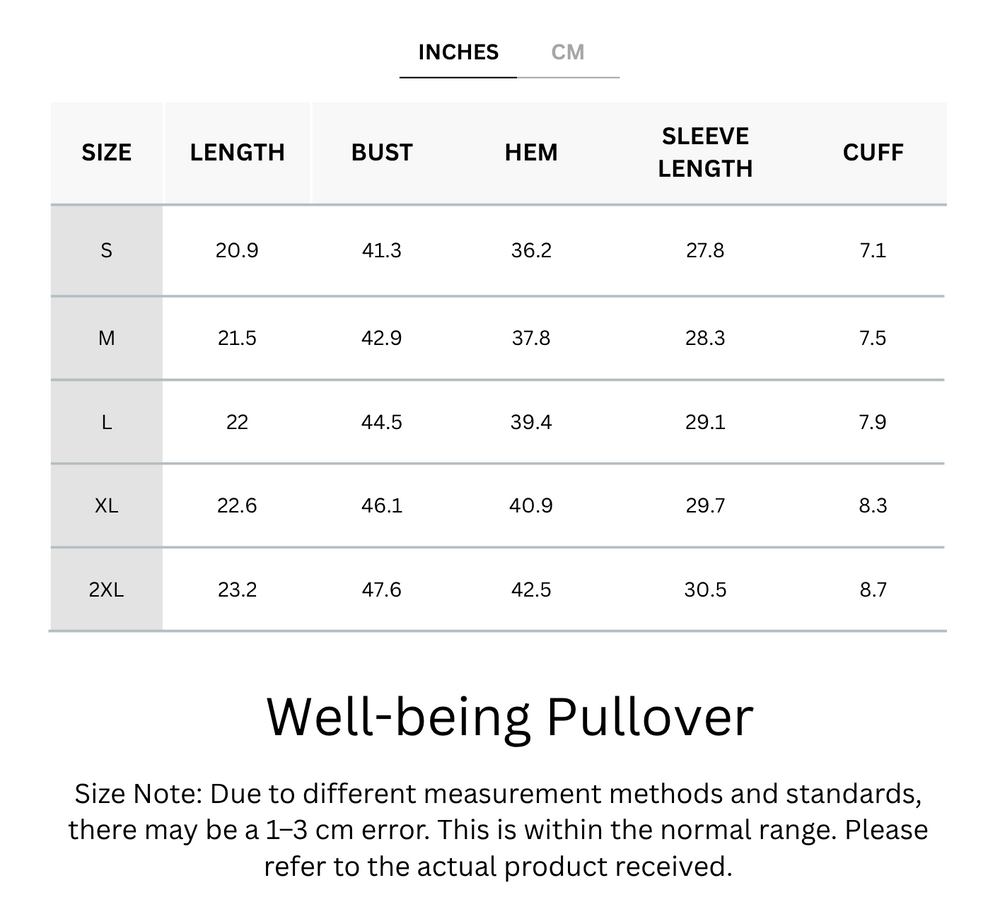 INCHES CM

| SIZE | LENGTH | BUST | HEM | SLEEVE LENGTH | CUFF |
|---|---|---|---|---|---|
| S | 20.9 | 41.3 | 36.2 | 27.8 | 7.1 |
| M | 21.5 | 42.9 | 37.8 | 28.3 | 7.5 |
| L | 22 | 44.5 | 39.4 | 29.1 | 7.9 |
| XL | 22.6 | 46.1 | 40.9 | 29.7 | 8.3 |
| 2XL | 23.2 | 47.6 | 42.5 | 30.5 | 8.7 |

Well-being Pullover

Size Note: Due to different measurement methods and standards, there may be a 1–3 cm error. This is within the normal range. Please refer to the actual product received.